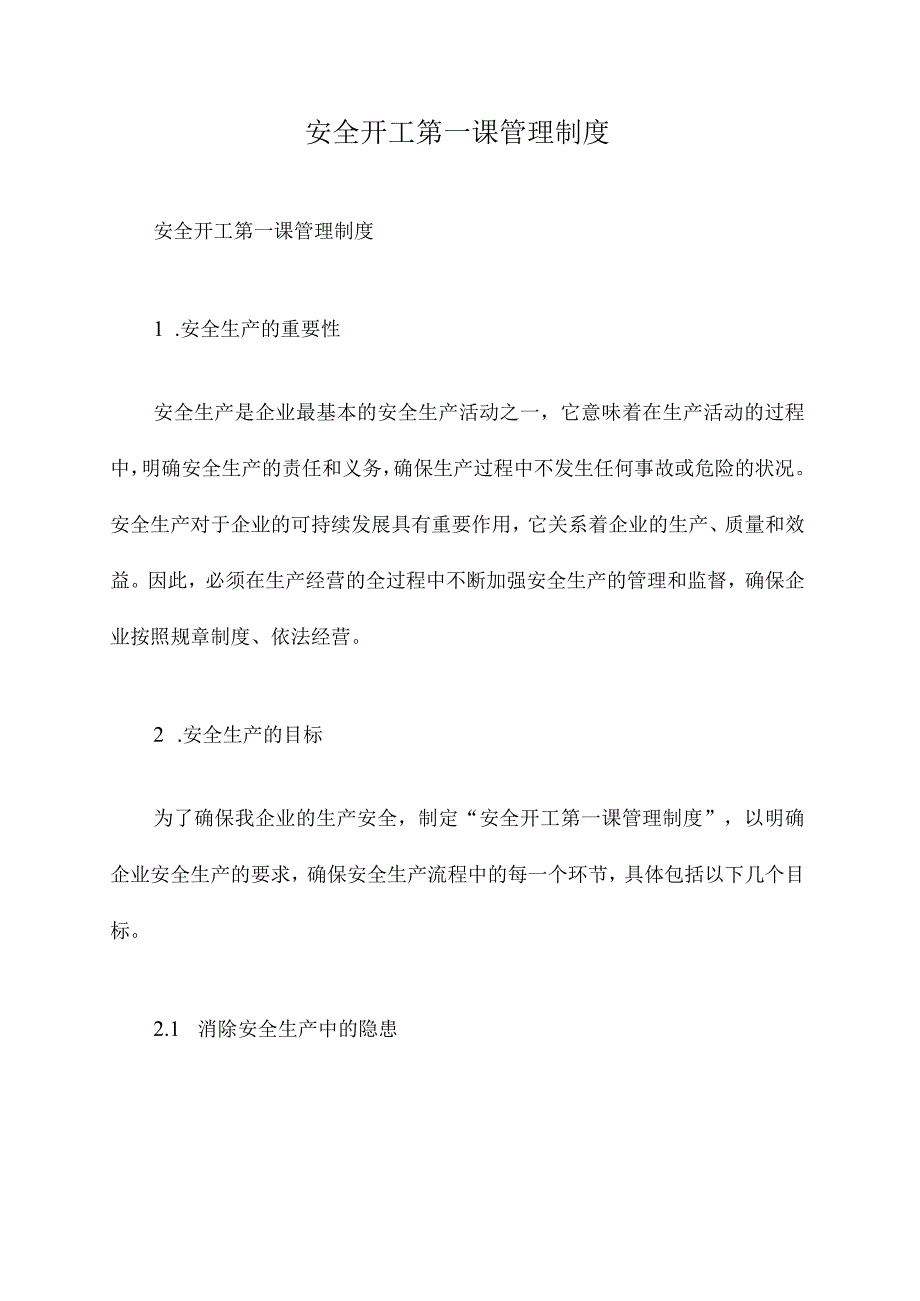 安全开工第一课管理制度

安全开工第一课管理制度

1 .安全生产的重要性

安全生产是企业最基本的安全生产活动之一，它意味着在生产活动的过程中，明确安全生产的责任和义务，确保生产过程中不发生任何事故或危险的状况。安全生产对于企业的可持续发展具有重要作用，它关系着企业的生产、质量和效益。因此，必须在生产经营的全过程中不断加强安全生产的管理和监督，确保企业按照规章制度、依法经营。

2 .安全生产的目标

为了确保我企业的生产安全，制定“安全开工第一课管理制度”，以明确企业安全生产的要求，确保安全生产流程中的每一个环节，具体包括以下几个目标。

2.1 消除安全生产中的隐患